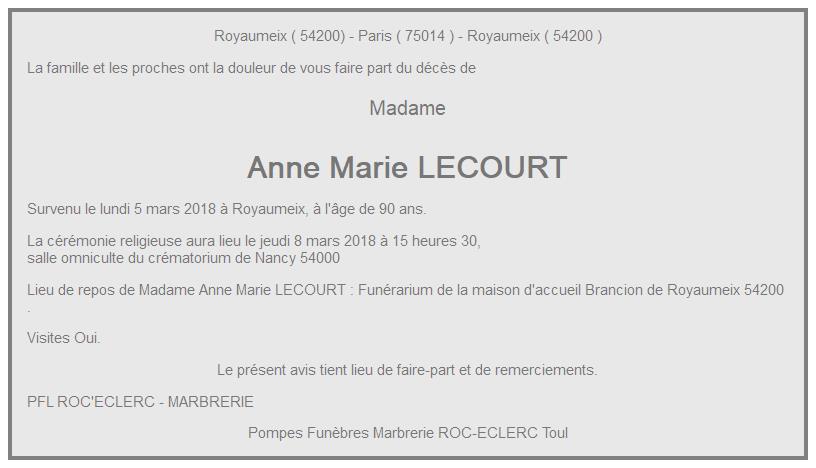 Royaumeix ( 54200) - Paris ( 75014 ) - Royaumeix ( 54200 )

La famille et les proches ont la douleur de vous faire part du décès de

Madame

Anne Marie LECOURT

Survenu le lundi 5 mars 2018 à Royaumeix, à l'âge de 90 ans.

La cérémonie religieuse aura lieu le jeudi 8 mars 2018 à 15 heures 30,
salle omniculte du crématorium de Nancy 54000

Lieu de repos de Madame Anne Marie LECOURT : Funérarium de la maison d'accueil Brancion de Royaumeix 54200 .

Visites Oui.

Le présent avis tient lieu de faire-part et de remerciements.

PFL ROC'ECLERC - MARBRERIE

Pompes Funèbres Marbrerie ROC-ECLERC Toul